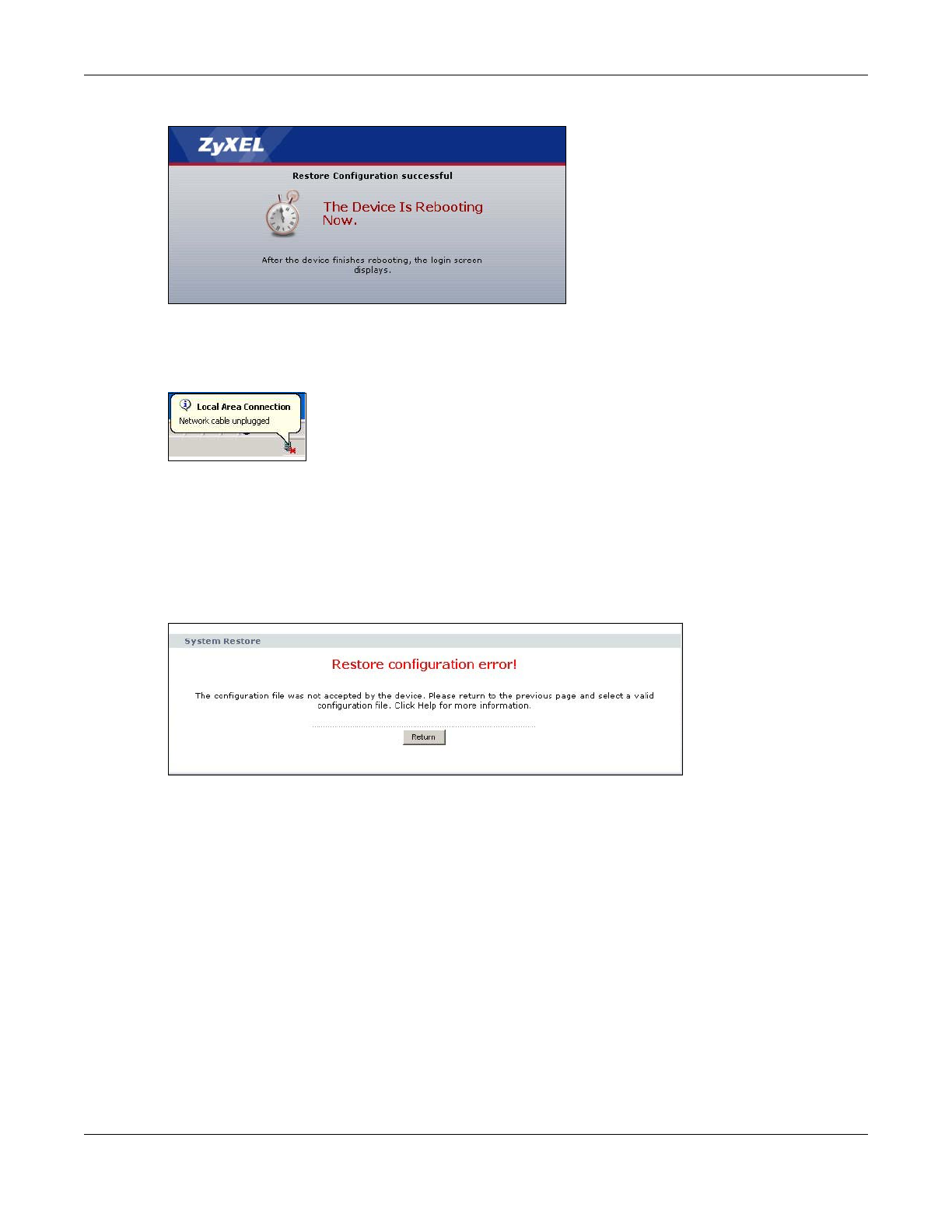 ZyXEL

Restore Configuration successful

The Device Is Rebooting Now.

After the device finishes rebooting, the login screen displays.

Local Area Connection
Network cable unplugged

System Restore

Restore configuration error!

The configuration file was not accepted by the device. Please return to the previous page and select a valid configuration file. Click Help for more information.

Return